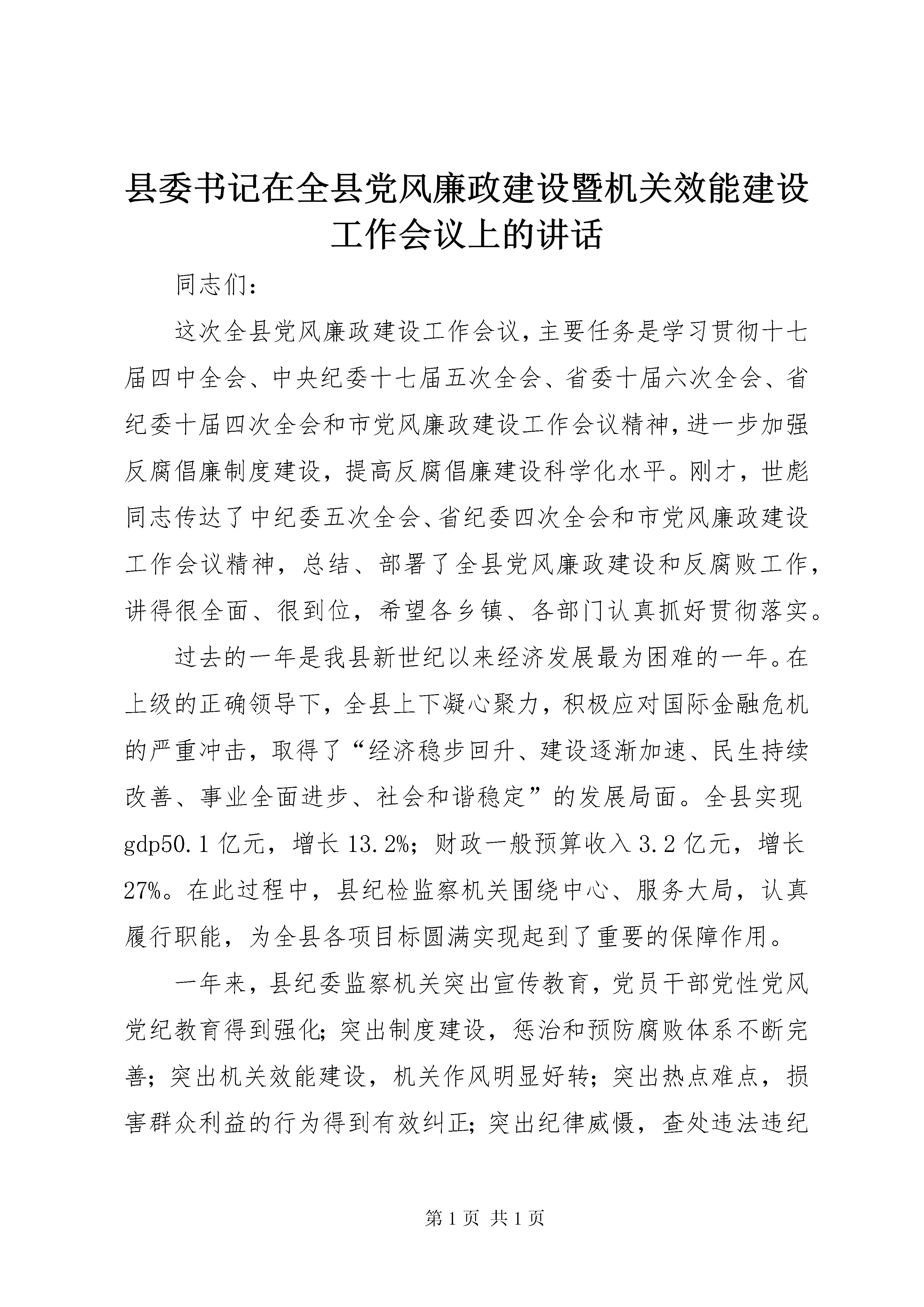 县委书记在全县党风廉政建设暨机关效能建设工作会议上的讲话

同志们：

这次全县党风廉政建设工作会议，主要任务是学习贯彻十七届四中全会、中央纪委十七届五次全会、省委十届六次全会、省纪委十届四次全会和市党风廉政建设工作会议精神，进一步加强反腐倡廉制度建设，提高反腐倡廉建设科学化水平。刚才，世彪同志传达了中纪委五次全会、省纪委四次全会和市党风廉政建设工作会议精神，总结、部署了全县党风廉政建设和反腐败工作，讲得很全面、很到位，希望各乡镇、各部门认真抓好贯彻落实。

过去的一年是我县新世纪以来经济发展最为困难的一年。在上级的正确领导下，全县上下凝心聚力，积极应对国际金融危机的严重冲击，取得了“经济稳步回升、建设逐渐加速、民生持续改善、事业全面进步、社会和谐稳定”的发展局面。全县实现gdp50.1亿元，增长13.2%；财政一般预算收入3.2亿元，增长27%。在此过程中，县纪检监察机关围绕中心、服务大局，认真履行职能，为全县各项目标圆满实现起到了重要的保障作用。

一年来，县纪委监察机关突出宣传教育，党员干部党性党风党纪教育得到强化；突出制度建设，惩治和预防腐败体系不断完善；突出机关效能建设，机关作风明显好转；突出热点难点，损害群众利益的行为得到有效纠正；突出纪律威慑，查处违法违纪

第1页 共1页